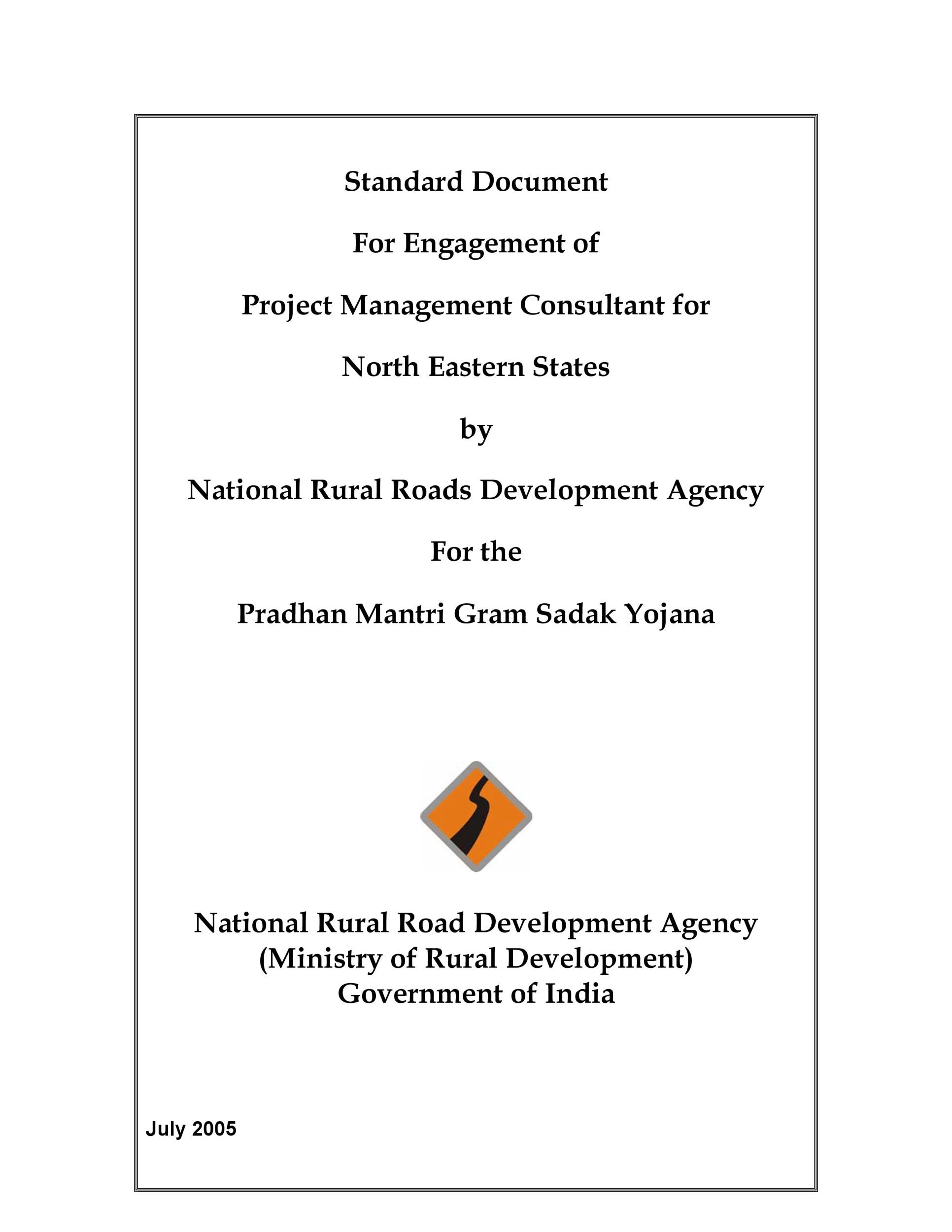 Standard Document

For Engagement of

Project Management Consultant for

North Eastern States

by

National Rural Roads Development Agency

For the

Pradhan Mantri Gram Sadak Yojana

National Rural Road Development Agency
(Ministry of Rural Development)
Government of India

July 2005